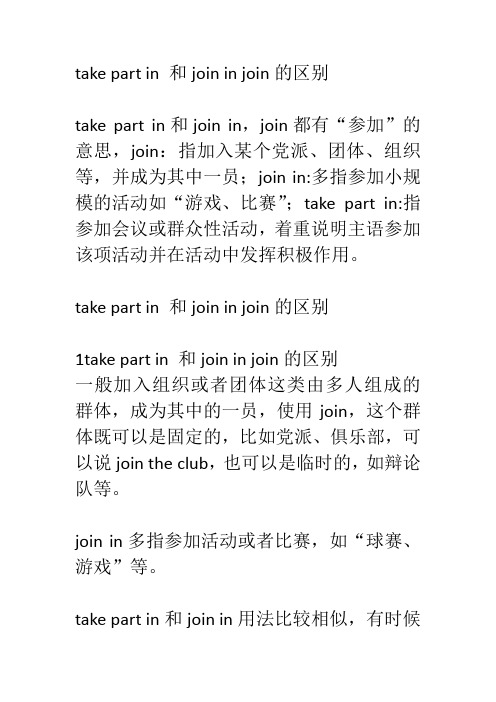 take part in 和 join in join 的区别

take part in 和 join in，join 都有“参加”的意思，join：指加入某个党派、团体、组织等，并成为其中一员；join in:多指参加小规模的活动如“游戏、比赛”；take part in:指参加会议或群众性活动，着重说明主语参加该项活动并在活动中发挥积极作用。

take part in 和 join in join 的区别

1take part in 和 join in join 的区别
一般加入组织或者团体这类由多人组成的群体，成为其中的一员，使用 join，这个群体既可以是固定的，比如党派、俱乐部，可以说 join the club，也可以是临时的，如辩论队等。

join in 多指参加活动或者比赛，如“球赛、游戏”等。

take part in 和 join in 用法比较相似，有时候